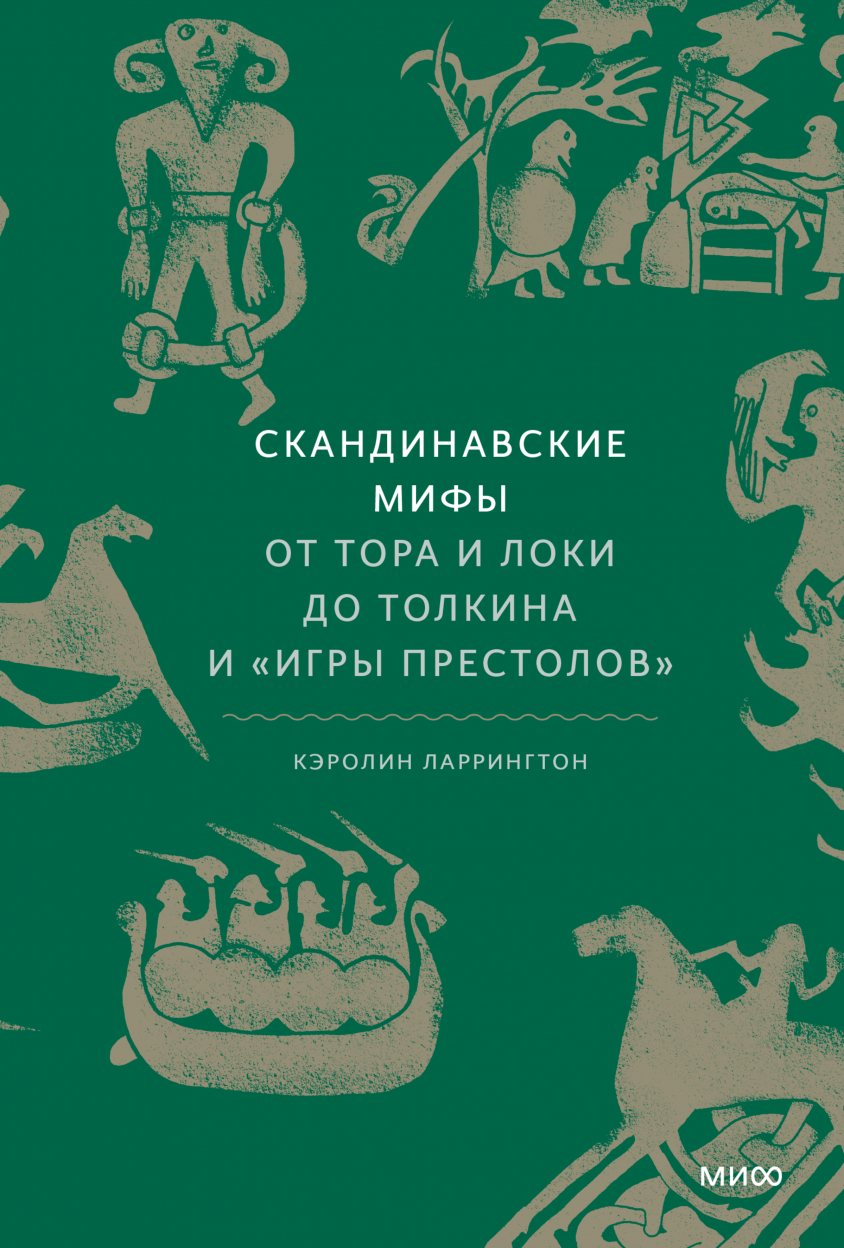 СКАНДИНАВСКИЕ МИФЫ
ОТ ТОРА И ЛОКИ ДО ТОЛКИНА И «ИГРЫ ПРЕСТОЛОВ»

КЭРОЛИН ЛАРРИНГТОН

МИФ